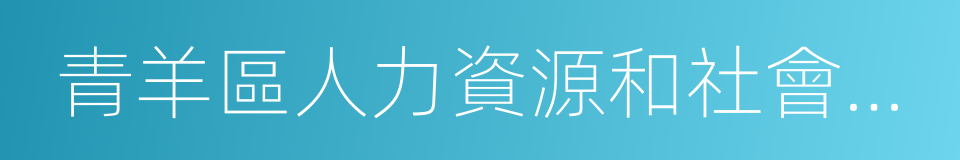 青羊區人力資源和社會...